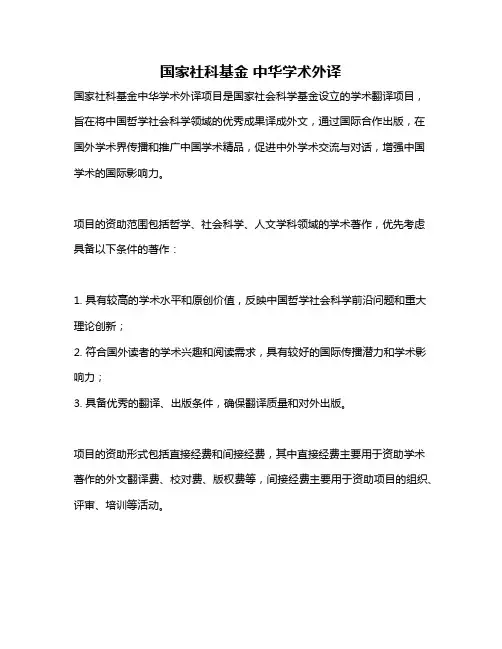 国家社科基金 中华学术外译

国家社科基金中华学术外译项目是国家社会科学基金设立的学术翻译项目，旨在将中国哲学社会科学领域的优秀成果译成外文，通过国际合作出版，在国外学术界传播和推广中国学术精品，促进中外学术交流与对话，增强中国学术的国际影响力。

项目的资助范围包括哲学、社会科学、人文学科领域的学术著作，优先考虑具备以下条件的著作：

1. 具有较高的学术水平和原创价值，反映中国哲学社会科学前沿问题和重大理论创新；
2. 符合国外读者的学术兴趣和阅读需求，具有较好的国际传播潜力和学术影响力；
3. 具备优秀的翻译、出版条件，确保翻译质量和对外出版。

项目的资助形式包括直接经费和间接经费，其中直接经费主要用于资助学术著作的外文翻译费、校对费、版权费等，间接经费主要用于资助项目的组织、评审、培训等活动。